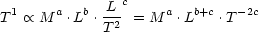 $T^1 \propto M^a \cdot L^b \cdot \frac{L}{T^2}^c = M^a \cdot L^{b+c} \cdot T^{-2c}$